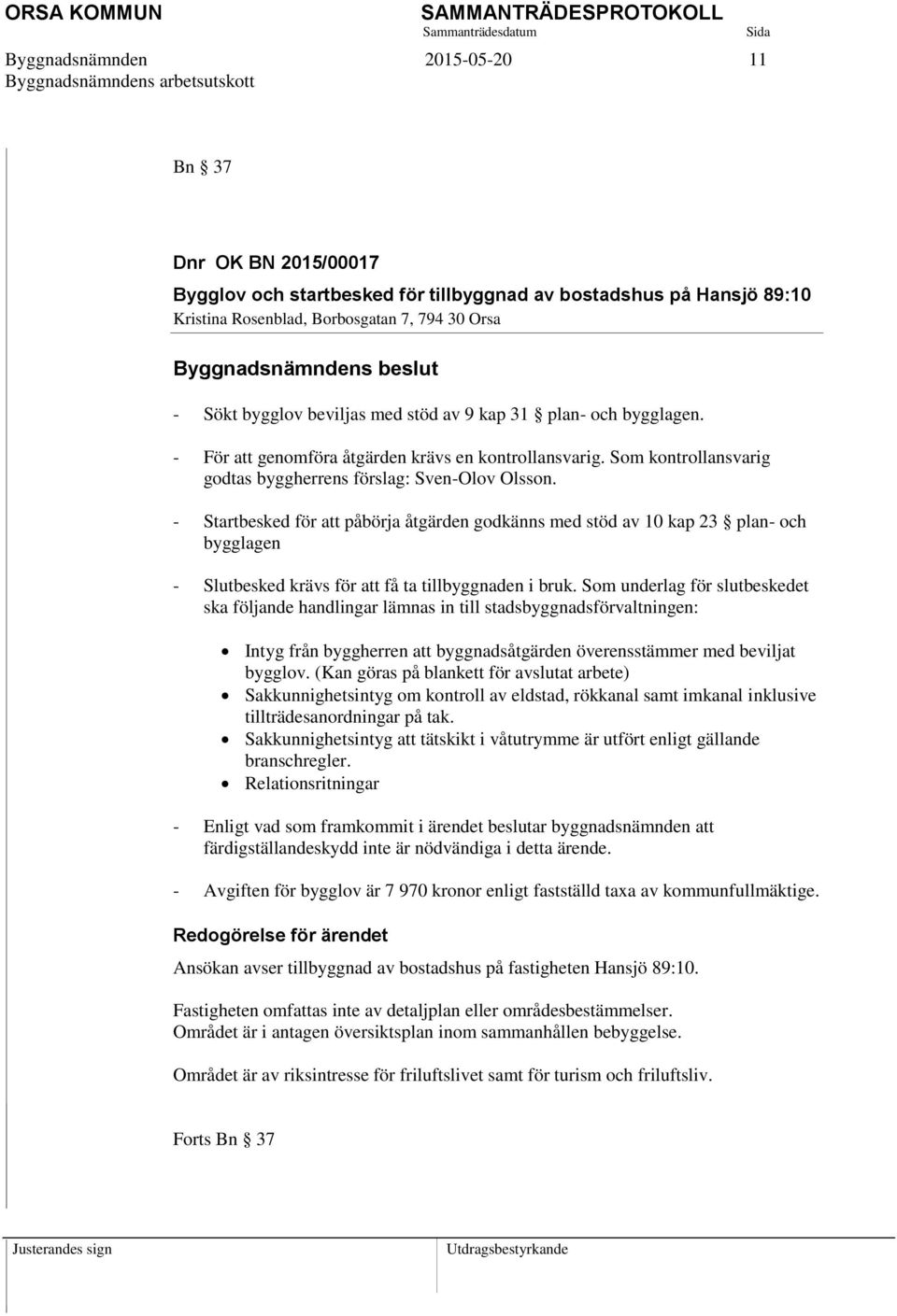 ORSA KOMMUN SAMMANTRÄDESPROTOKOLL
Sammanträdesdatum Sida
Byggnadsnämnden 2015-05-20 11
Byggnadsnämndens arbetsutskott

Bn § 37

Dnr OK BN 2015/00017
Bygglov och startbesked för tillbyggnad av bostadshus på Hansjö 89:10
Kristina Rosenblad, Borbosgatan 7, 794 30 Orsa

Byggnadsnämndens beslut

- Sökt bygglov beviljas med stöd av 9 kap 31 § plan- och bygglagen.

- För att genomföra åtgärden krävs en kontrollansvarig. Som kontrollansvarig godtas byggherrens förslag: Sven-Olov Olsson.

- Startbesked för att påbörja åtgärden godkänns med stöd av 10 kap 23 § plan- och bygglagen

- Slutbesked krävs för att få ta tillbyggnaden i bruk. Som underlag för slutbeskedet ska följande handlingar lämnas in till stadsbyggnadsförvaltningen:

• Intyg från byggherren att byggnadsåtgärden överensstämmer med beviljat bygglov. (Kan göras på blankett för avslutat arbete)
• Sakkunnighetsintyg om kontroll av eldstad, rökkanal samt imkanal inklusive tillträdesanordningar på tak.
• Sakkunnighetsintyg att tätskikt i våtutrymme är utfört enligt gällande branschregler.
• Relationsritningar

- Enligt vad som framkommit i ärendet beslutar byggnadsnämnden att färdigställandeskydd inte är nödvändiga i detta ärende.

- Avgiften för bygglov är 7 970 kronor enligt fastställd taxa av kommunfullmäktige.

Redogörelse för ärendet

Ansökan avser tillbyggnad av bostadshus på fastigheten Hansjö 89:10.

Fastigheten omfattas inte av detaljplan eller områdesbestämmelser.
Området är i antagen översiktsplan inom sammanhållen bebyggelse.

Området är av riksintresse för friluftslivet samt för turism och friluftsliv.

Forts Bn § 37

Justerandes sign Utdragsbestyrkande